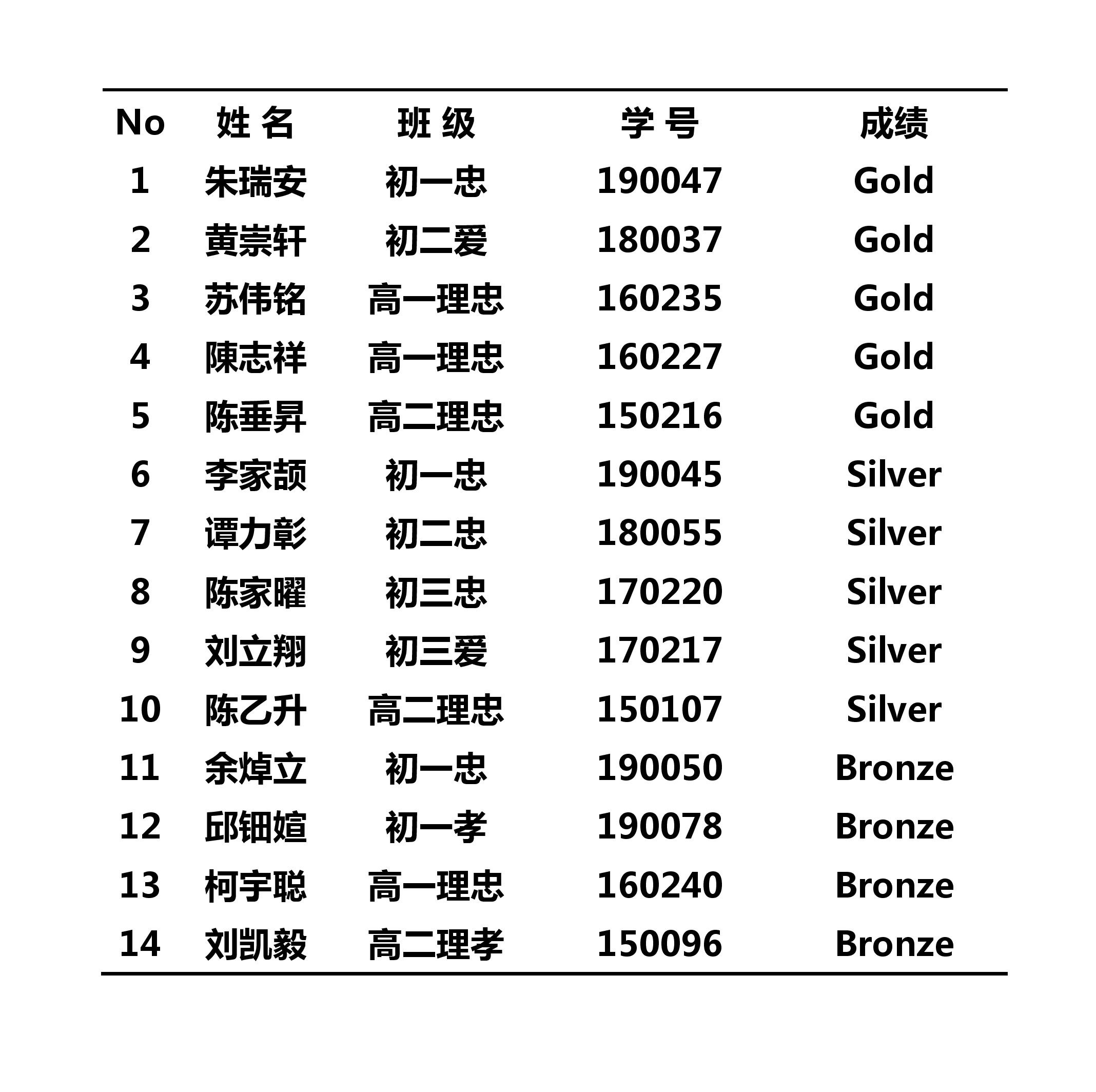 | No | 姓 名 | 班 级 | 学 号 | 成绩 |
|---|---|---|---|---|
| 1 | 朱瑞安 | 初一忠 | 190047 | Gold |
| 2 | 黄崇轩 | 初二爱 | 180037 | Gold |
| 3 | 苏伟铭 | 高一理忠 | 160235 | Gold |
| 4 | 陳志祥 | 高一理忠 | 160227 | Gold |
| 5 | 陈垂昇 | 高二理忠 | 150216 | Gold |
| 6 | 李家颉 | 初一忠 | 190045 | Silver |
| 7 | 谭力彰 | 初二忠 | 180055 | Silver |
| 8 | 陈家曜 | 初三忠 | 170220 | Silver |
| 9 | 刘立翔 | 初三爱 | 170217 | Silver |
| 10 | 陈乙升 | 高二理忠 | 150107 | Silver |
| 11 | 余焯立 | 初一忠 | 190050 | Bronze |
| 12 | 邱钿媗 | 初一孝 | 190078 | Bronze |
| 13 | 柯宇聪 | 高一理忠 | 160240 | Bronze |
| 14 | 刘凯毅 | 高二理孝 | 150096 | Bronze |